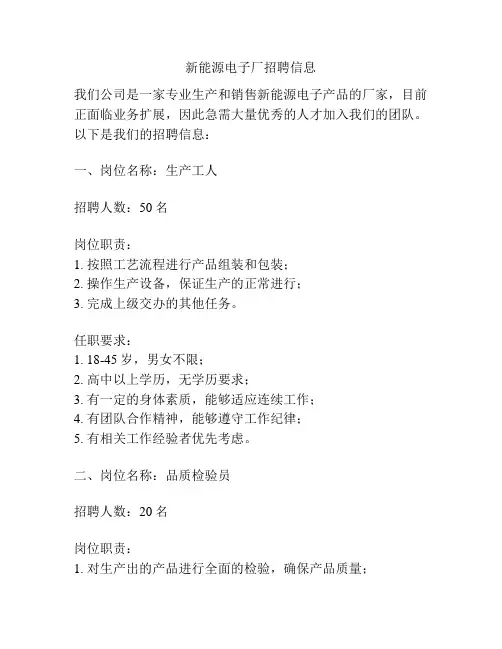 新能源电子厂招聘信息

我们公司是一家专业生产和销售新能源电子产品的厂家，目前正面临业务扩展，因此急需大量优秀的人才加入我们的团队。以下是我们的招聘信息：

一、岗位名称：生产工人

招聘人数：50 名

岗位职责：
1. 按照工艺流程进行产品组装和包装；
2. 操作生产设备，保证生产的正常进行；
3. 完成上级交办的其他任务。

任职要求：
1. 18-45 岁，男女不限；
2. 高中以上学历，无学历要求；
3. 有一定的身体素质，能够适应连续工作；
4. 有团队合作精神，能够遵守工作纪律；
5. 有相关工作经验者优先考虑。

二、岗位名称：品质检验员

招聘人数：20 名

岗位职责：
1. 对生产出的产品进行全面的检验，确保产品质量；